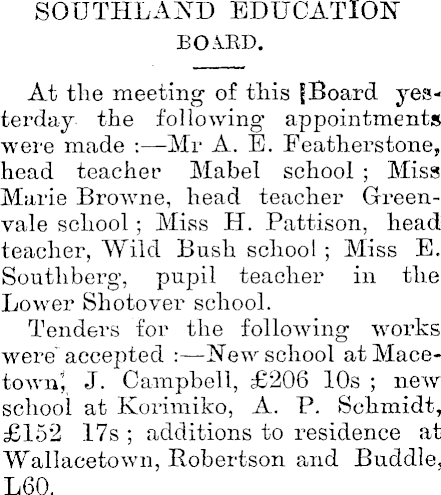 SOUTHLAND EDUCATION BOARD.

At the meeting of this Board yesterday the following appointments were made :—Mr A. E. Featherstone, head teacher Mabel school ; Miss Marie Browne, head teacher Greenvale school ; Miss H. Pattison, head teacher, Wild Bush school ; Miss E. Southberg, pupil teacher in the Lower Shotover school.

Tenders for the following works were accepted :—New school at Macetown, J. Campbell, £206 10s ; new school at Korimiko, A. P. Schmidt, £152 17s ; additions to residence at Wallacetown, Robertson and Buddle, L60.